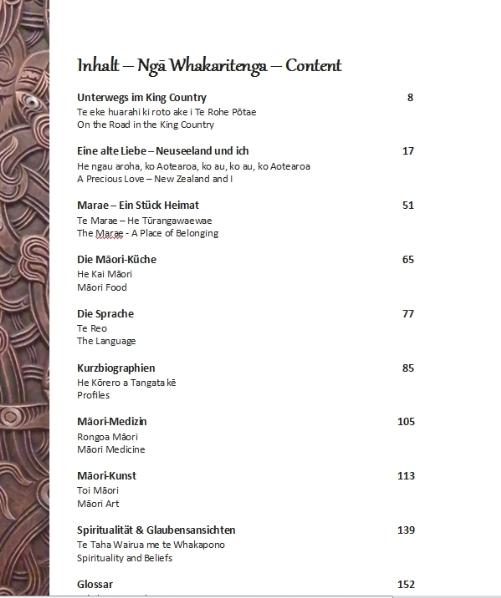 Inhalt – Ngā Whakaritenga – Content

Unterwegs im King Country 8
Te eke huarahi ki roto ake i Te Rohe Pōtae
On the Road in the King Country

Eine alte Liebe – Neuseeland und ich 17
He ngau aroha, ko Aotearoa, ko au, ko au, ko Aotearoa
A Precious Love – New Zealand and I

Marae – Ein Stück Heimat 51
Te Marae – He Tūrangawaewae
The Marae - A Place of Belonging

Die Māori-Küche 65
He Kai Māori
Māori Food

Die Sprache 77
Te Reo
The Language

Kurzbiographien 85
He Kōrero a Tangata kē
Profiles

Māori-Medizin 105
Rongoa Māori
Māori Medicine

Māori-Kunst 113
Toi Māori
Māori Art

Spiritualität & Glaubensansichten 139
Te Taha Wairua me te Whakapono
Spirituality and Beliefs

Glossar 152